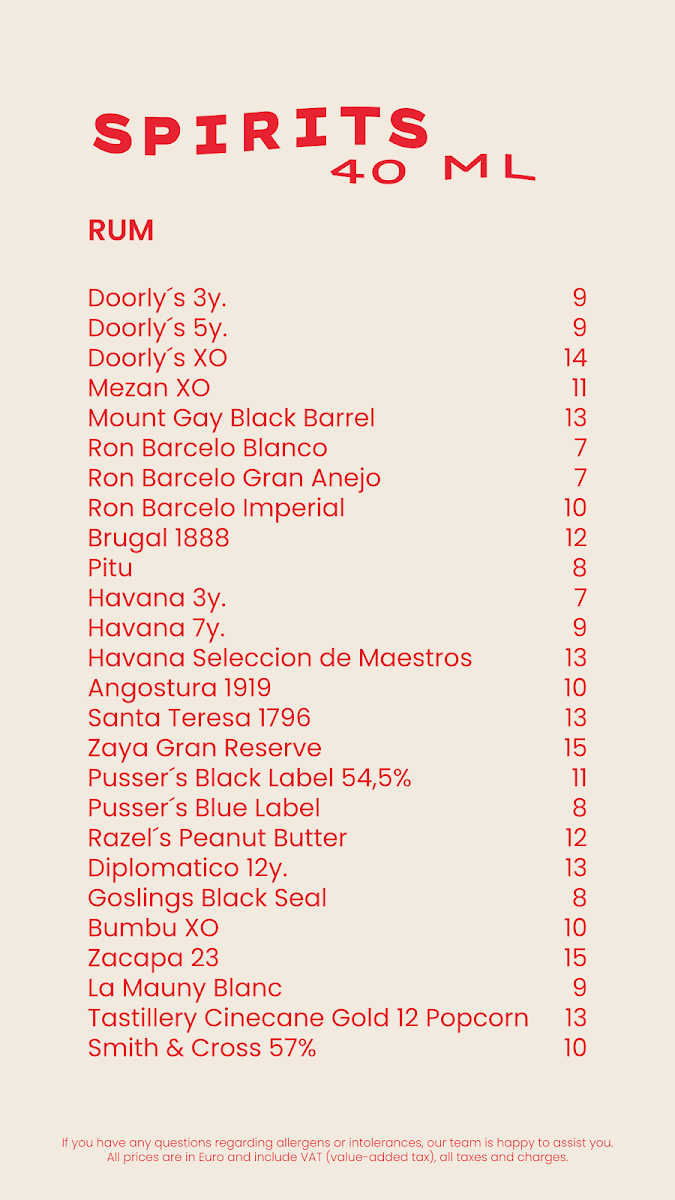 SPIRITS
40 ML

RUM

| | |
|---|---|
| Doorly´s 3y. | 9 |
| Doorly´s 5y. | 9 |
| Doorly´s XO | 14 |
| Mezan XO | 11 |
| Mount Gay Black Barrel | 13 |
| Ron Barcelo Blanco | 7 |
| Ron Barcelo Gran Anejo | 7 |
| Ron Barcelo Imperial | 10 |
| Brugal 1888 | 12 |
| Pitu | 8 |
| Havana 3y. | 7 |
| Havana 7y. | 9 |
| Havana Seleccion de Maestros | 13 |
| Angostura 1919 | 10 |
| Santa Teresa 1796 | 13 |
| Zaya Gran Reserve | 15 |
| Pusser´s Black Label 54,5% | 11 |
| Pusser´s Blue Label | 8 |
| Razel´s Peanut Butter | 12 |
| Diplomatico 12y. | 13 |
| Goslings Black Seal | 8 |
| Bumbu XO | 10 |
| Zacapa 23 | 15 |
| La Mauny Blanc | 9 |
| Tastillery Cinecane Gold 12 Popcorn | 13 |
| Smith & Cross 57% | 10 |

If you have any questions regarding allergens or intolerances, our team is happy to assist you. All prices are in Euro and include VAT (value-added tax), all taxes and charges.